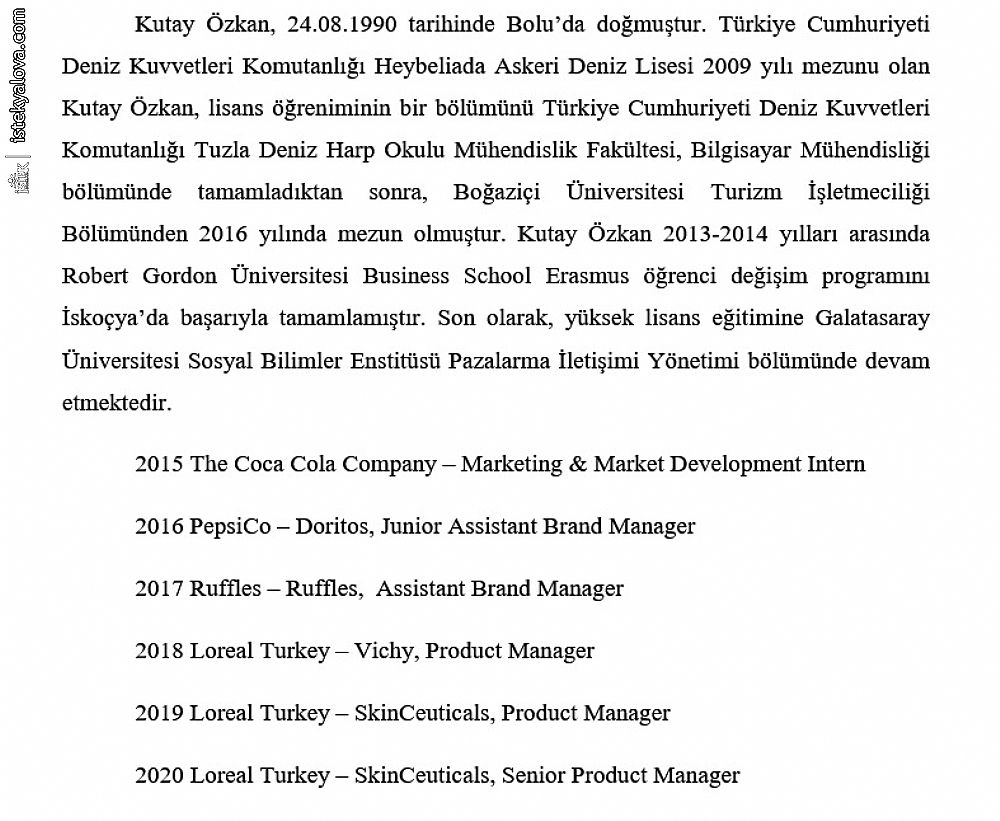 istekyalova.com

Kutay Özkan, 24.08.1990 tarihinde Bolu'da doğmuştur. Türkiye Cumhuriyeti Deniz Kuvvetleri Komutanlığı Heybeliada Askeri Deniz Lisesi 2009 yılı mezunu olan Kutay Özkan, lisans öğreniminin bir bölümünü Türkiye Cumhuriyeti Deniz Kuvvetleri Komutanlığı Tuzla Deniz Harp Okulu Mühendislik Fakültesi, Bilgisayar Mühendisliği bölümünde tamamladıktan sonra, Boğaziçi Üniversitesi Turizm İşletmeciliği Bölümünden 2016 yılında mezun olmuştur. Kutay Özkan 2013-2014 yılları arasında Robert Gordon Üniversitesi Business School Erasmus öğrenci değişim programını İskoçya'da başarıyla tamamlamıştır. Son olarak, yüksek lisans eğitimine Galatasaray Üniversitesi Sosyal Bilimler Enstitüsü Pazalarma İletişimi Yönetimi bölümünde devam etmektedir.

2015 The Coca Cola Company – Marketing & Market Development Intern

2016 PepsiCo – Doritos, Junior Assistant Brand Manager

2017 Ruffles – Ruffles, Assistant Brand Manager

2018 Loreal Turkey – Vichy, Product Manager

2019 Loreal Turkey – SkinCeuticals, Product Manager

2020 Loreal Turkey – SkinCeuticals, Senior Product Manager